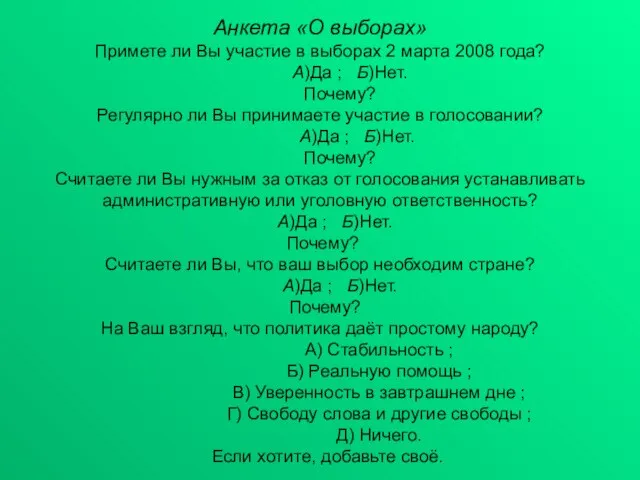 Анкета «О выборах»
Примете ли Вы участие в выборах 2 марта 2008 года?
А)Да ; Б)Нет.
Почему?
Регулярно ли Вы принимаете участие в голосовании?
А)Да ; Б)Нет.
Почему?
Считаете ли Вы нужным за отказ от голосования устанавливать административную или уголовную ответственность?
А)Да ; Б)Нет.
Почему?
Считаете ли Вы, что ваш выбор необходим стране?
А)Да ; Б)Нет.
Почему?
На Ваш взгляд, что политика даёт простому народу?
А) Стабильность ;
Б) Реальную помощь ;
В) Уверенность в завтрашнем дне ;
Г) Свободу слова и другие свободы ;
Д) Ничего.
Если хотите, добавьте своё.